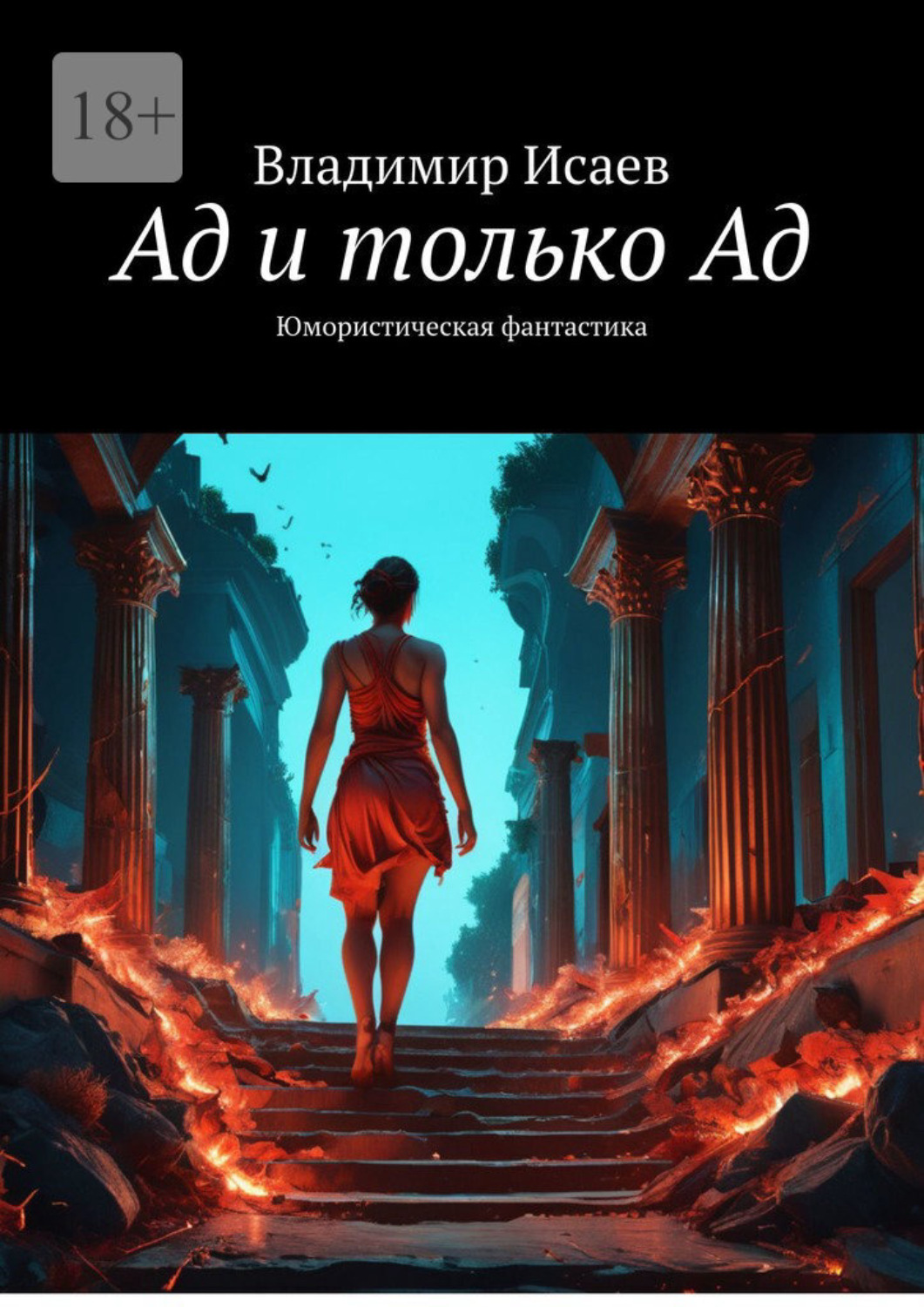 18+

Владимир Исаев

Ад и только Ад

Юмористическая фантастика